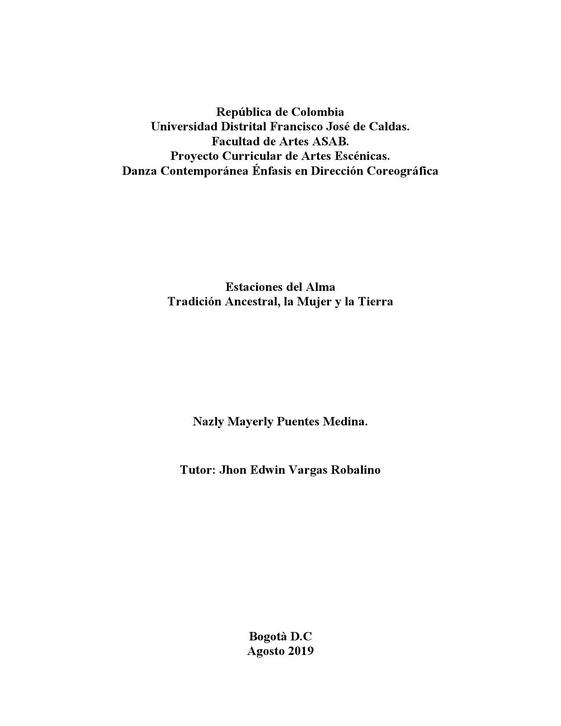 República de Colombia
Universidad Distrital Francisco José de Caldas.
Facultad de Artes ASAB.
Proyecto Curricular de Artes Escénicas.
Danza Contemporánea Énfasis en Dirección Coreográfica

Estaciones del Alma
Tradición Ancestral, la Mujer y la Tierra

Nazly Mayerly Puentes Medina.

Tutor: Jhon Edwin Vargas Robalino

Bogotà D.C
Agosto 2019